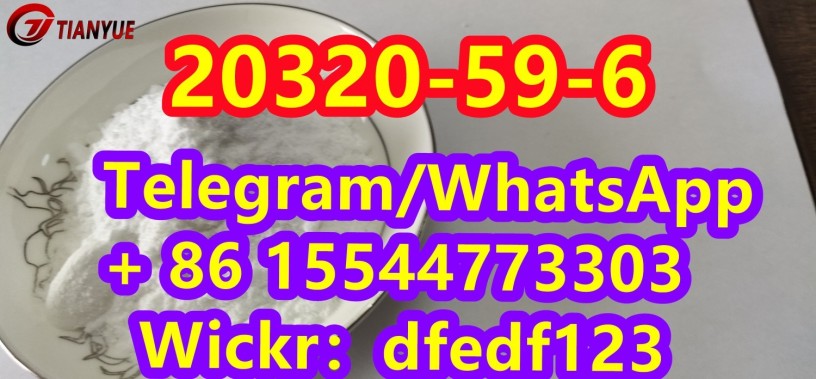 TIANYUE

20320-59-6

Telegram/WhatsApp
+ 86 15544773303
Wickr: dfedf123